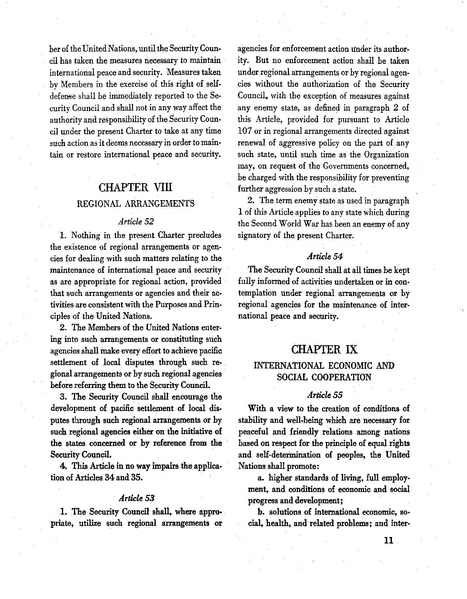 ber of the United Nations, until the Security Council has taken the measures necessary to maintain international peace and security. Measures taken by Members in the exercise of this right of self-defense shall be immediately reported to the Security Council and shall not in any way affect the authority and responsibility of the Security Council under the present Charter to take at any time such action as it deems necessary in order to maintain or restore international peace and security.

CHAPTER VIII

REGIONAL ARRANGEMENTS

Article 52

1. Nothing in the present Charter precludes the existence of regional arrangements or agencies for dealing with such matters relating to the maintenance of international peace and security as are appropriate for regional action, provided that such arrangements or agencies and their activities are consistent with the Purposes and Principles of the United Nations.

2. The Members of the United Nations entering into such arrangements or constituting such agencies shall make every effort to achieve pacific settlement of local disputes through such regional arrangements or by such regional agencies before referring them to the Security Council.

3. The Security Council shall encourage the development of pacific settlement of local disputes through such regional arrangements or by such regional agencies either on the initiative of the states concerned or by reference from the Security Council.

4. This Article in no way impairs the application of Articles 34 and 35.

Article 53

1. The Security Council shall, where appropriate, utilize such regional arrangements or agencies for enforcement action under its authority. But no enforcement action shall be taken under regional arrangements or by regional agencies without the authorization of the Security Council, with the exception of measures against any enemy state, as defined in paragraph 2 of this Article, provided for pursuant to Article 107 or in regional arrangements directed against renewal of aggressive policy on the part of any such state, until such time as the Organization may, on request of the Governments concerned, be charged with the responsibility for preventing further aggression by such a state.

2. The term enemy state as used in paragraph 1 of this Article applies to any state which during the Second World War has been an enemy of any signatory of the present Charter.

Article 54

The Security Council shall at all times be kept fully informed of activities undertaken or in contemplation under regional arrangements or by regional agencies for the maintenance of international peace and security.

CHAPTER IX

INTERNATIONAL ECONOMIC AND SOCIAL COOPERATION

Article 55

With a view to the creation of conditions of stability and well-being which are necessary for peaceful and friendly relations among nations based on respect for the principle of equal rights and self-determination of peoples, the United Nations shall promote:

a. higher standards of living, full employment, and conditions of economic and social progress and development;

b. solutions of international economic, social, health, and related problems; and inter-

11